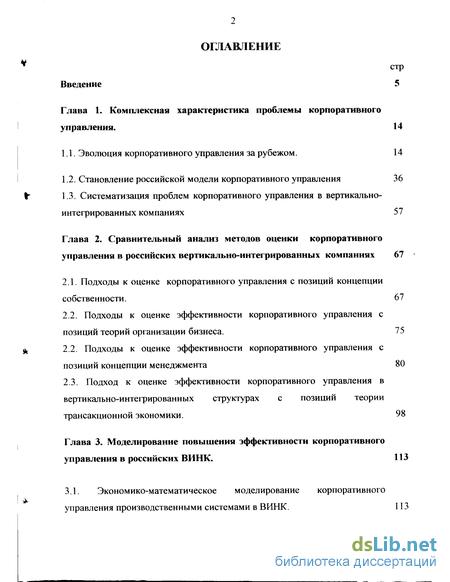 2

ОГЛАВЛЕНИЕ

стр

Введение 5

Глава 1. Комплексная характеристика проблемы корпоративного управления. 14

1.1. Эволюция корпоративного управления за рубежом. 14

1.2. Становление российской модели корпоративного управления 36

1.3. Систематизация проблем корпоративного управления в вертикально-интегрированных компаниях 57

Глава 2. Сравнительный анализ методов оценки корпоративного управления в российских вертикально-интегрированных компаниях 67

2.1. Подходы к оценке корпоративного управления с позиций концепции собственности. 67

2.2. Подходы к оценке эффективности корпоративного управления с позиций теорий организации бизнеса. 75

2.2. Подходы к оценке эффективности корпоративного управления с позиций концепции менеджмента 80

2.3. Подход к оценке эффективности корпоративного управления в вертикально-интегрированных структурах с позиций теории трансакционной экономики. 98

Глава 3. Моделирование повышения эффективности корпоративного управления в российских ВИНК. 113

3.1. Экономико-математическое моделирование корпоративного управления производственными системами в ВИНК. 113

dsLib.net
библиотека диссертаций